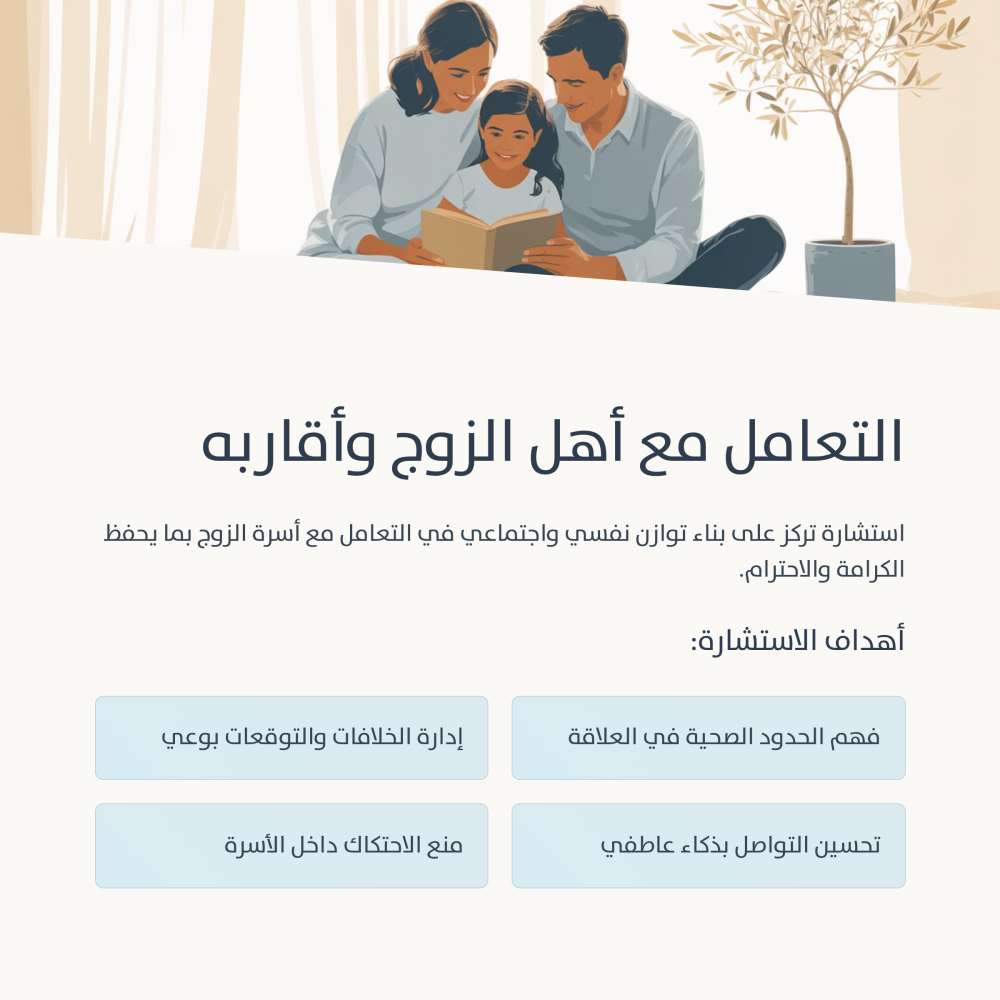 التعامل مع أهل الزوج وأقاربه

استشارة تركز على بناء توازن نفسي واجتماعي في التعامل مع أسرة الزوج بما يحفظ الكرامة والاحترام.

أهداف الاستشارة:

فهم الحدود الصحية في العلاقة

إدارة الخلافات والتوقعات بوعي

تحسين التواصل بذكاء عاطفي

منع الاحتكاك داخل الأسرة